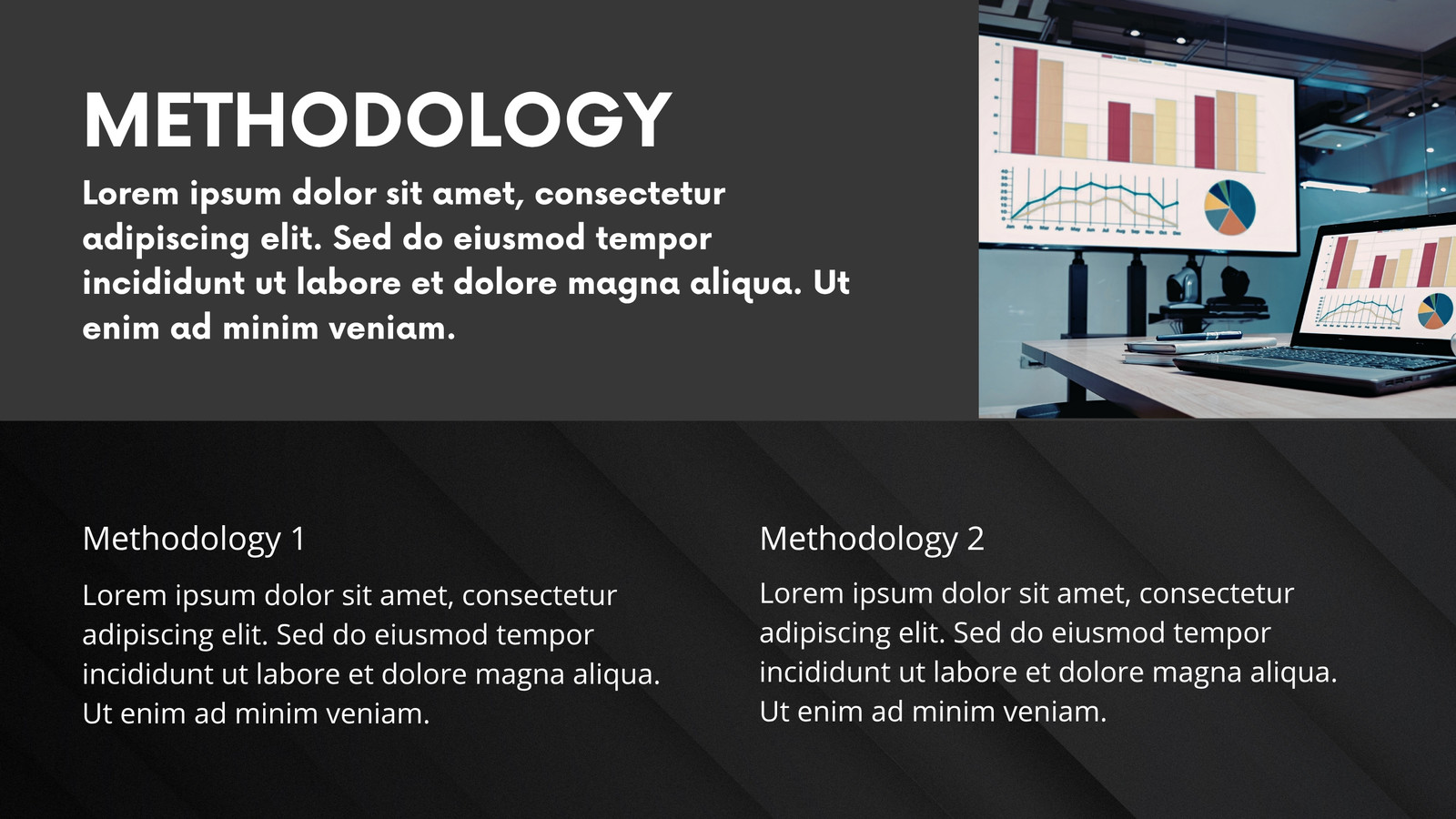 METHODOLOGY

Lorem ipsum dolor sit amet, consectetur adipiscing elit. Sed do eiusmod tempor incididunt ut labore et dolore magna aliqua. Ut enim ad minim veniam.

Methodology 1

Lorem ipsum dolor sit amet, consectetur adipiscing elit. Sed do eiusmod tempor incididunt ut labore et dolore magna aliqua. Ut enim ad minim veniam.

Methodology 2

Lorem ipsum dolor sit amet, consectetur adipiscing elit. Sed do eiusmod tempor incididunt ut labore et dolore magna aliqua. Ut enim ad minim veniam.